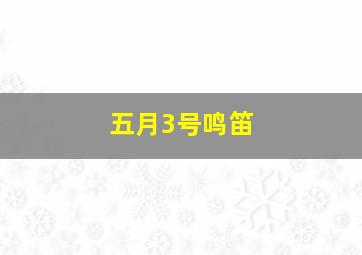 五月3号鸣笛